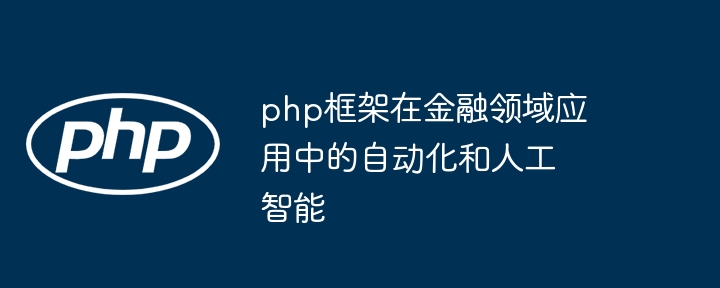 php

php框架在金融领域应用中的自动化和人工智能